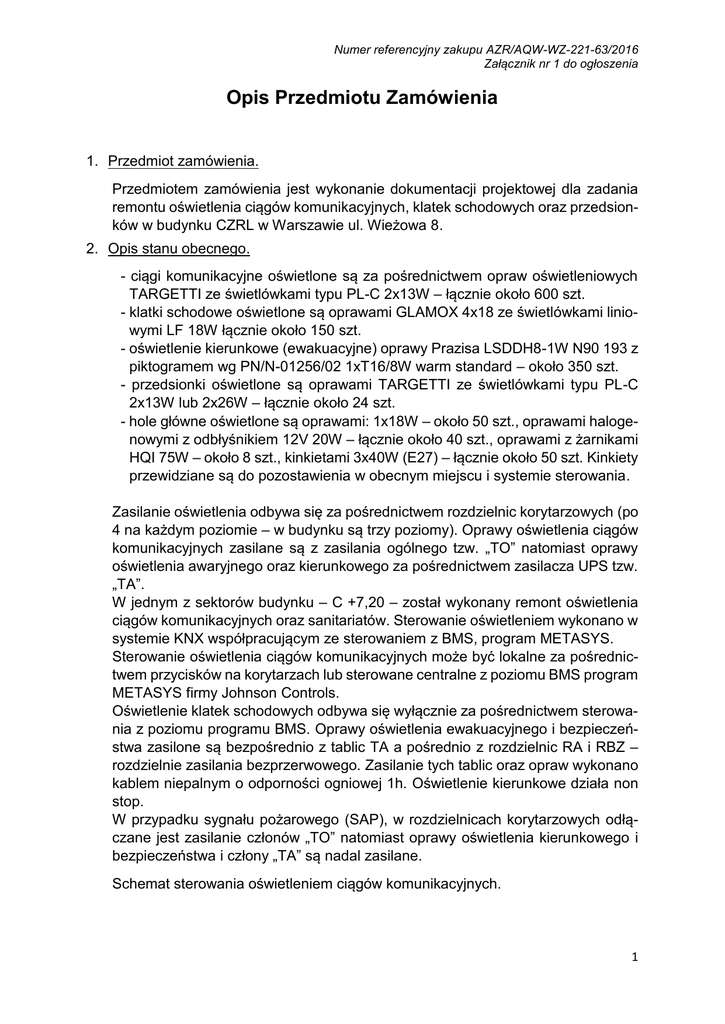 Numer referencyjny zakupu AZR/AQW-WZ-221-63/2016
Załącznik nr 1 do ogłoszenia

Opis Przedmiotu Zamówienia

1. Przedmiot zamówienia.

Przedmiotem zamówienia jest wykonanie dokumentacji projektowej dla zadania remontu oświetlenia ciągów komunikacyjnych, klatek schodowych oraz przedsionków w budynku CZRL w Warszawie ul. Wieżowa 8.

2. Opis stanu obecnego.

- ciągi komunikacyjne oświetlone są za pośrednictwem opraw oświetleniowych TARGETTI ze świetlówkami typu PL-C 2x13W – łącznie około 600 szt.
- klatki schodowe oświetlone są oprawami GLAMOX 4x18 ze świetlówkami liniowymi LF 18W łącznie około 150 szt.
- oświetlenie kierunkowe (ewakuacyjne) oprawy Prazisa LSDDH8-1W N90 193 z piktogramem wg PN/N-01256/02 1xT16/8W warm standard – około 350 szt.
- przedsionki oświetlone są oprawami TARGETTI ze świetlówkami typu PL-C 2x13W lub 2x26W – łącznie około 24 szt.
- hole główne oświetlone są oprawami: 1x18W – około 50 szt., oprawami halogenowymi z odbłyśnikiem 12V 20W – łącznie około 40 szt., oprawami z żarnikami HQI 75W – około 8 szt., kinkietami 3x40W (E27) – łącznie około 50 szt. Kinkiety przewidziane są do pozostawienia w obecnym miejscu i systemie sterowania.

Zasilanie oświetlenia odbywa się za pośrednictwem rozdzielnic korytarzowych (po 4 na każdym poziomie – w budynku są trzy poziomy). Oprawy oświetlenia ciągów komunikacyjnych zasilane są z zasilania ogólnego tzw. „TO” natomiast oprawy oświetlenia awaryjnego oraz kierunkowego za pośrednictwem zasilacza UPS tzw. „TA”.
W jednym z sektorów budynku – C +7,20 – został wykonany remont oświetlenia ciągów komunikacyjnych oraz sanitariatów. Sterowanie oświetleniem wykonano w systemie KNX współpracującym ze sterowaniem z BMS, program METASYS.
Sterowanie oświetlenia ciągów komunikacyjnych może być lokalne za pośrednictwem przycisków na korytarzach lub sterowane centralne z poziomu BMS program METASYS firmy Johnson Controls.
Oświetlenie klatek schodowych odbywa się wyłącznie za pośrednictwem sterowania z poziomu programu BMS. Oprawy oświetlenia ewakuacyjnego i bezpieczeństwa zasilone są bezpośrednio z tablic TA a pośrednio z rozdzielnic RA i RBZ – rozdzielnie zasilania bezprzerwowego. Zasilanie tych tablic oraz opraw wykonano kablem niepalnym o odporności ogniowej 1h. Oświetlenie kierunkowe działa non stop.
W przypadku sygnału pożarowego (SAP), w rozdzielnicach korytarzowych odłączane jest zasilanie członów „TO” natomiast oprawy oświetlenia kierunkowego i bezpieczeństwa i człony „TA” są nadal zasilane.

Schemat sterowania oświetleniem ciągów komunikacyjnych.

1